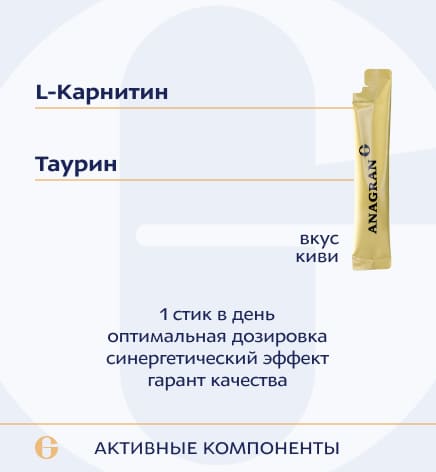 L-Карнитин

Таурин

ANAGRAN G

вкус
киви

1 стик в день
оптимальная дозировка
синергетический эффект
гарант качества

G

АКТИВНЫЕ КОМПОНЕНТЫ